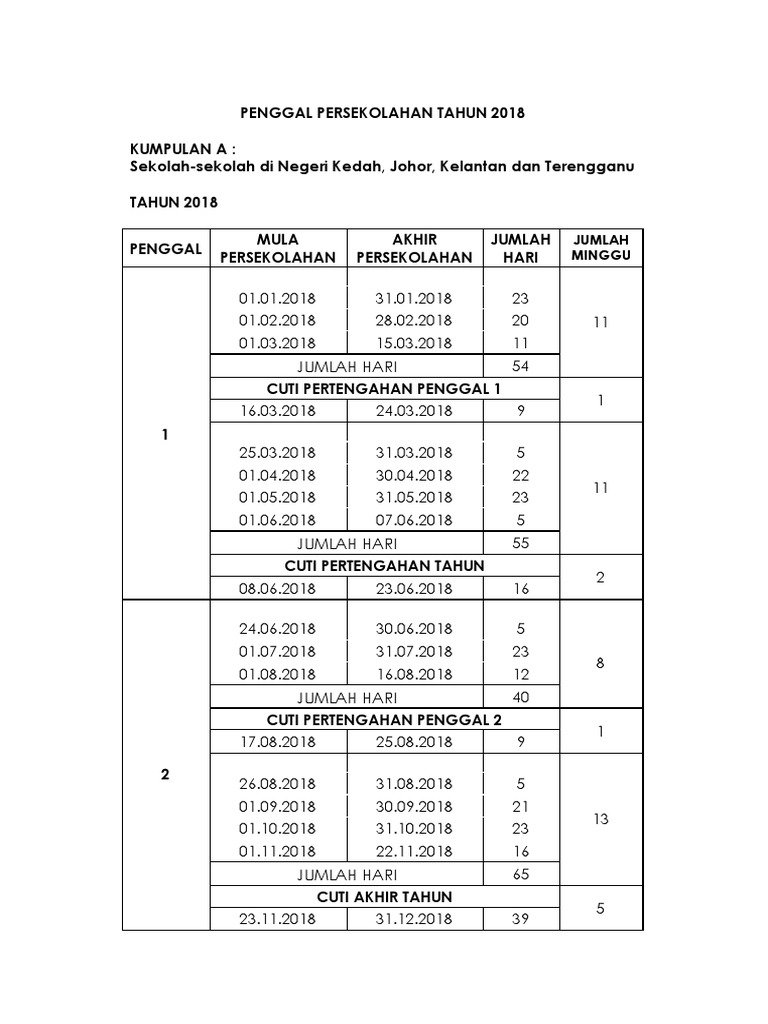 PENGGAL PERSEKOLAHAN TAHUN 2018

KUMPULAN A :
Sekolah-sekolah di Negeri Kedah, Johor, Kelantan dan Terengganu

TAHUN 2018

| PENGGAL | MULA PERSEKOLAHAN | AKHIR PERSEKOLAHAN | JUMLAH HARI | JUMLAH MINGGU |
|---|---|---|---|---|
| 1 | 01.01.2018 | 31.01.2018 | 23 | 11 |
| | 01.02.2018 | 28.02.2018 | 20 | |
| | 01.03.2018 | 15.03.2018 | 11 | |
| | JUMLAH HARI | | 54 | |
| | CUTI PERTENGAHAN PENGGAL 1 | | | 1 |
| | 16.03.2018 | 24.03.2018 | 9 | |
| | 25.03.2018 | 31.03.2018 | 5 | 11 |
| | 01.04.2018 | 30.04.2018 | 22 | |
| | 01.05.2018 | 31.05.2018 | 23 | |
| | 01.06.2018 | 07.06.2018 | 5 | |
| | JUMLAH HARI | | 55 | |
| | CUTI PERTENGAHAN TAHUN | | | 2 |
| | 08.06.2018 | 23.06.2018 | 16 | |
| 2 | 24.06.2018 | 30.06.2018 | 5 | 8 |
| | 01.07.2018 | 31.07.2018 | 23 | |
| | 01.08.2018 | 16.08.2018 | 12 | |
| | JUMLAH HARI | | 40 | |
| | CUTI PERTENGAHAN PENGGAL 2 | | | 1 |
| | 17.08.2018 | 25.08.2018 | 9 | |
| | 26.08.2018 | 31.08.2018 | 5 | 13 |
| | 01.09.2018 | 30.09.2018 | 21 | |
| | 01.10.2018 | 31.10.2018 | 23 | |
| | 01.11.2018 | 22.11.2018 | 16 | |
| | JUMLAH HARI | | 65 | |
| | CUTI AKHIR TAHUN | | | 5 |
| | 23.11.2018 | 31.12.2018 | 39 | |